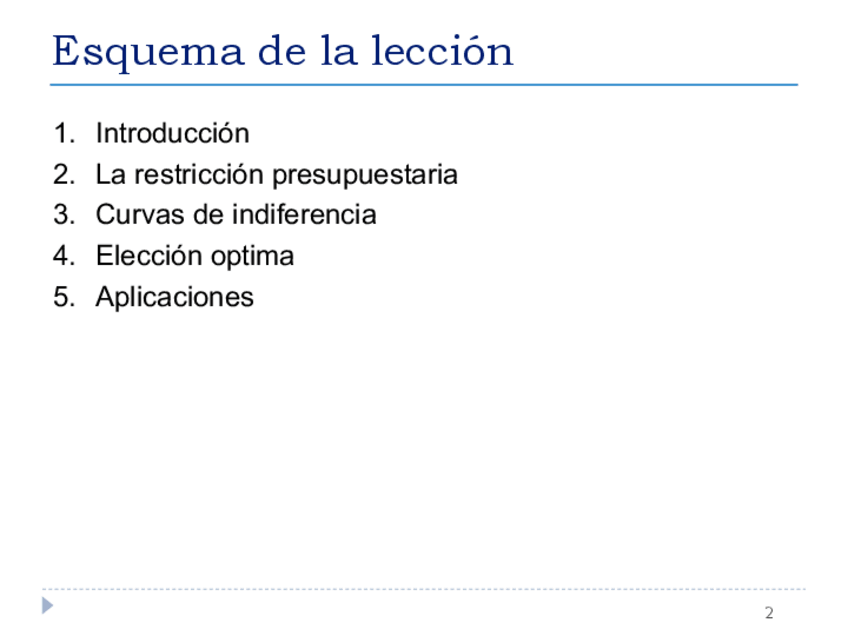 Esquema de la lección

1. Introducción
2. La restricción presupuestaria
3. Curvas de indiferencia
4. Elección optima
5. Aplicaciones

2